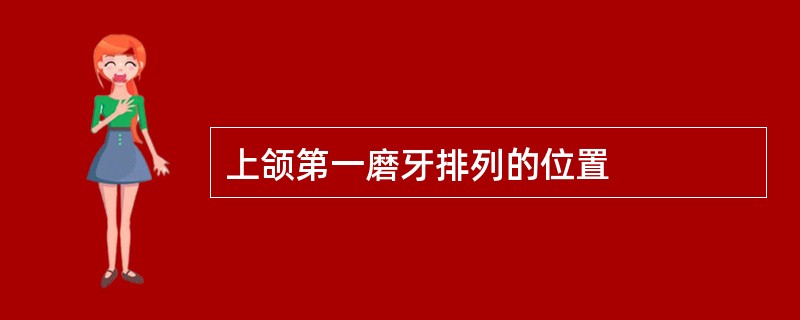 上颌第一磨牙排列的位置